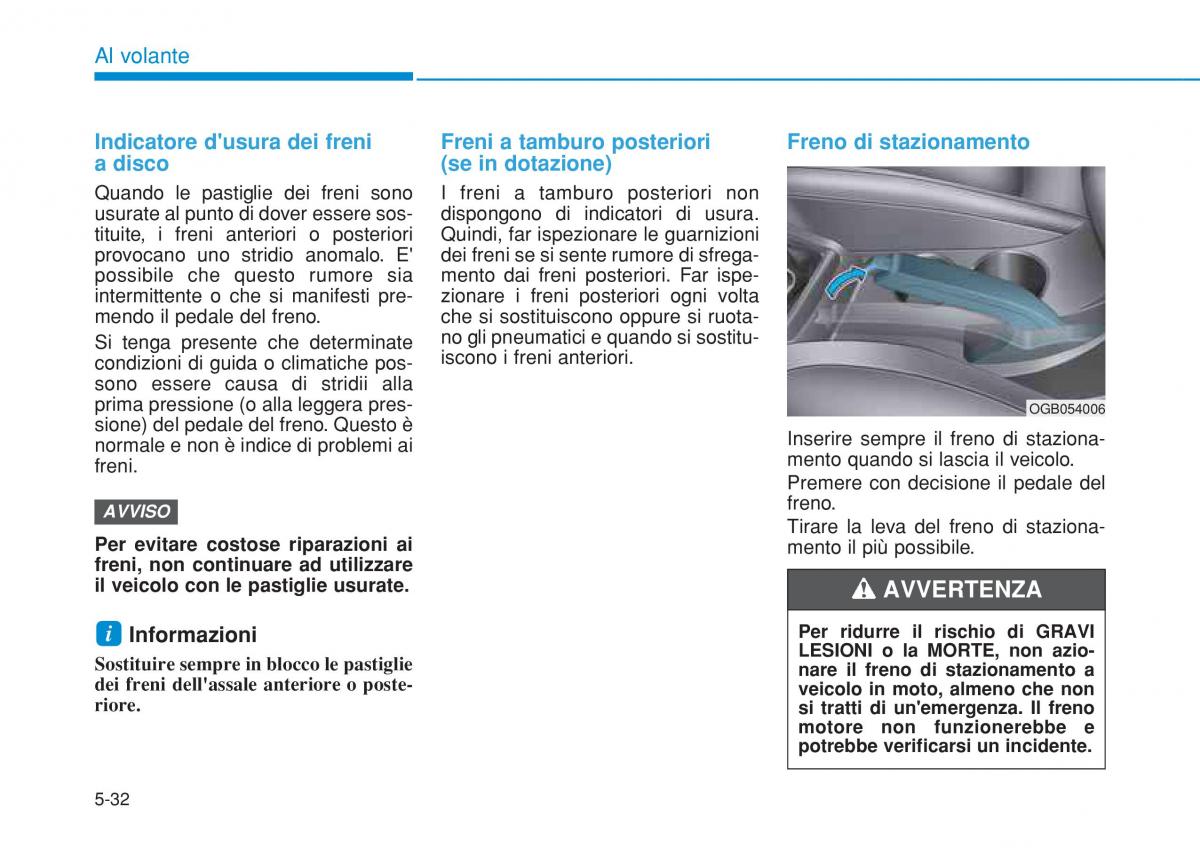 Al volante

Indicatore d'usura dei freni a disco

Quando le pastiglie dei freni sono usurate al punto di dover essere sostituite, i freni anteriori o posteriori provocano uno stridio anomalo. E' possibile che questo rumore sia intermittente o che si manifesti premendo il pedale del freno.

Si tenga presente che determinate condizioni di guida o climatiche possono essere causa di stridii alla prima pressione (o alla leggera pressione) del pedale del freno. Questo è normale e non è indice di problemi ai freni.

AVVISO

Per evitare costose riparazioni ai freni, non continuare ad utilizzare il veicolo con le pastiglie usurate.

i Informazioni

Sostituire sempre in blocco le pastiglie dei freni dell'assale anteriore o posteriore.

Freni a tamburo posteriori (se in dotazione)

I freni a tamburo posteriori non dispongono di indicatori di usura. Quindi, far ispezionare le guarnizioni dei freni se si sente rumore di sfregamento dai freni posteriori. Far ispezionare i freni posteriori ogni volta che si sostituiscono oppure si ruotano gli pneumatici e quando si sostituiscono i freni anteriori.

Freno di stazionamento

OGB054006

Inserire sempre il freno di stazionamento quando si lascia il veicolo.

Premere con decisione il pedale del freno.

Tirare la leva del freno di stazionamento il più possibile.

AVVERTENZA

Per ridurre il rischio di GRAVI LESIONI o la MORTE, non azionare il freno di stazionamento a veicolo in moto, almeno che non si tratti di un'emergenza. Il freno motore non funzionerebbe e potrebbe verificarsi un incidente.

5-32